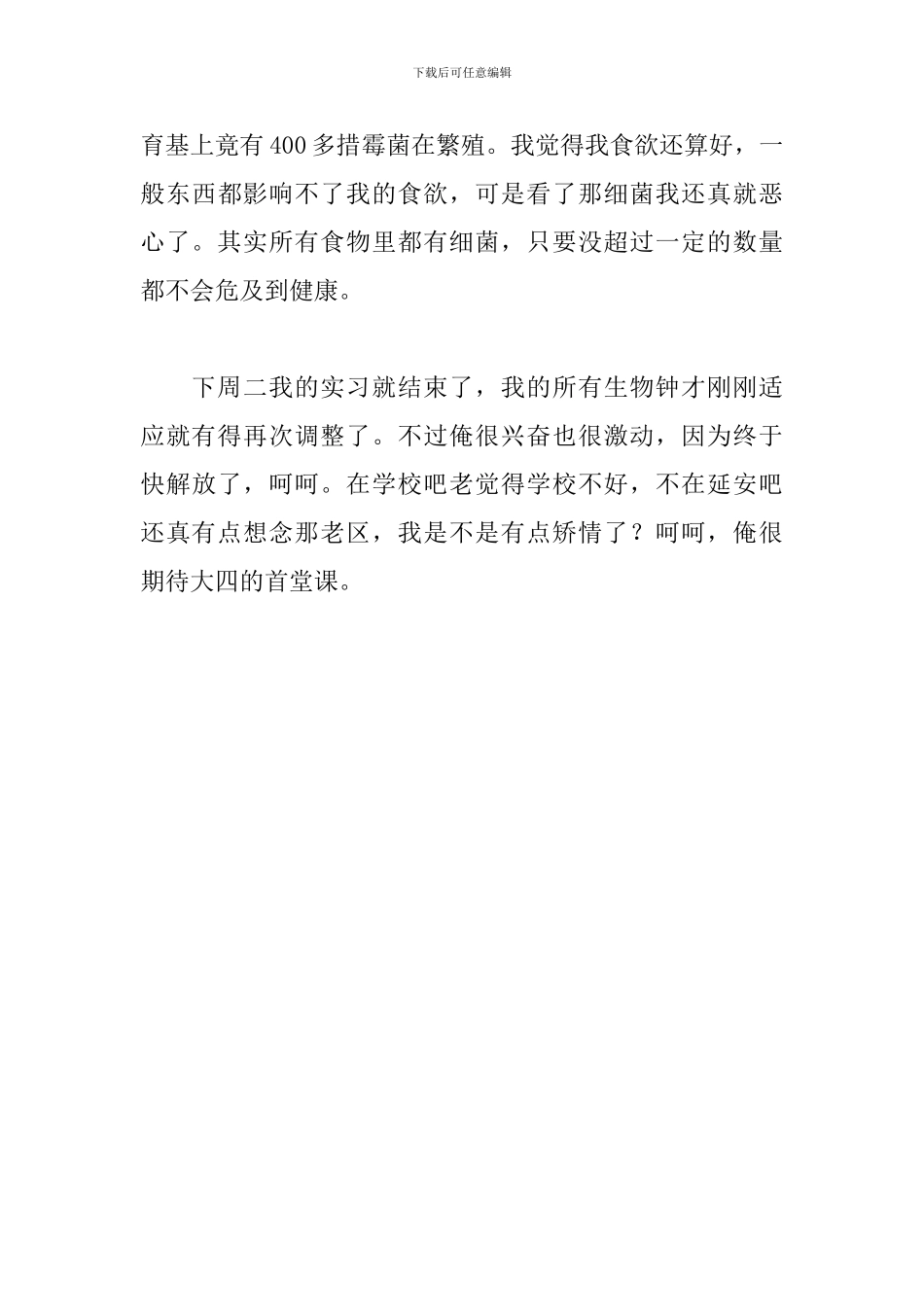 下载后可任意编辑

育基上竟有 400 多措霉菌在繁殖。我觉得我食欲还算好，一般东西都影响不了我的食欲，可是看了那细菌我还真就恶心了。其实所有食物里都有细菌，只要没超过一定的数量都不会危及到健康。

下周二我的实习就结束了，我的所有生物钟才刚刚适应就有得再次调整了。不过俺很兴奋也很激动，因为终于快解放了，呵呵。在学校吧老觉得学校不好，不在延安吧还真有点想念那老区，我是不是有点矫情了？呵呵，俺很期待大四的首堂课。